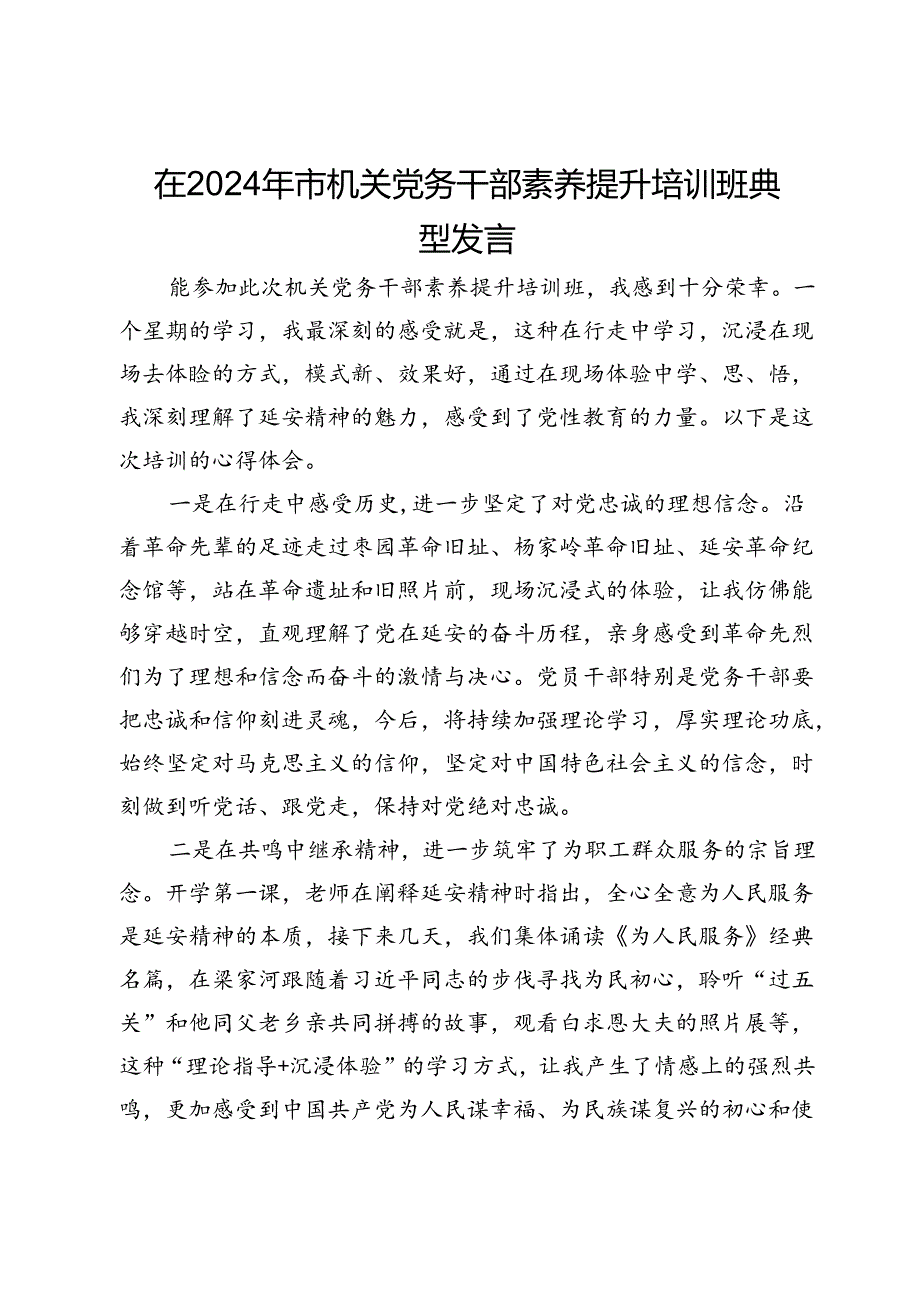 在2024年市机关党务干部素养提升培训班典型发言

能参加此次机关党务干部素养提升培训班，我感到十分荣幸。一个星期的学习，我最深刻的感受就是，这种在行走中学习，沉浸在现场去体验的方式，模式新、效果好，通过在现场体验中学、思、悟，我深刻理解了延安精神的魅力，感受到了党性教育的力量。以下是这次培训的心得体会。

一是在行走中感受历史，进一步坚定了对党忠诚的理想信念。沿着革命先辈的足迹走过枣园革命旧址、杨家岭革命旧址、延安革命纪念馆等，站在革命遗址和旧照片前，现场沉浸式的体验，让我仿佛能够穿越时空，直观理解了党在延安的奋斗历程，亲身感受到革命先烈们为了理想和信念而奋斗的激情与决心。党员干部特别是党务干部要把忠诚和信仰刻进灵魂，今后，将持续加强理论学习，厚实理论功底，始终坚定对马克思主义的信仰，坚定对中国特色社会主义的信念，时刻做到听党话、跟党走，保持对党绝对忠诚。

二是在共鸣中继承精神，进一步筑牢了为职工群众服务的宗旨理念。开学第一课，老师在阐释延安精神时指出，全心全意为人民服务是延安精神的本质，接下来几天，我们集体诵读《为人民服务》经典名篇，在梁家河跟随着习近平同志的步伐寻找为民初心，聆听“过五关”和他同父老乡亲共同拼搏的故事，观看白求恩大夫的照片展等，这种“理论指导+沉浸体验”的学习方式，让我产生了情感上的强烈共鸣，更加感受到中国共产党为人民谋幸福、为民族谋复兴的初心和使